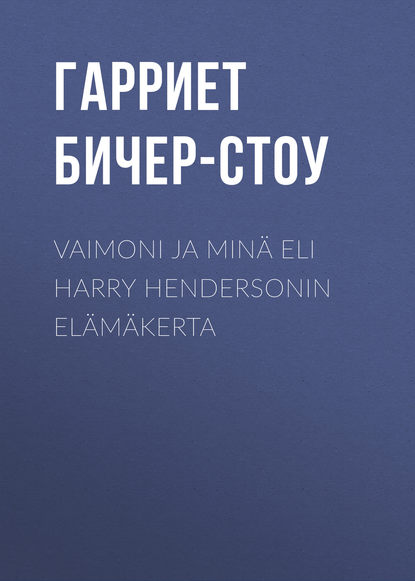 ГАРРИЕТ БИЧЕР-СТОУ

VAIMONI JA MINÄ ELI HARRY HENDERSONIN ELÄMÄKERTA